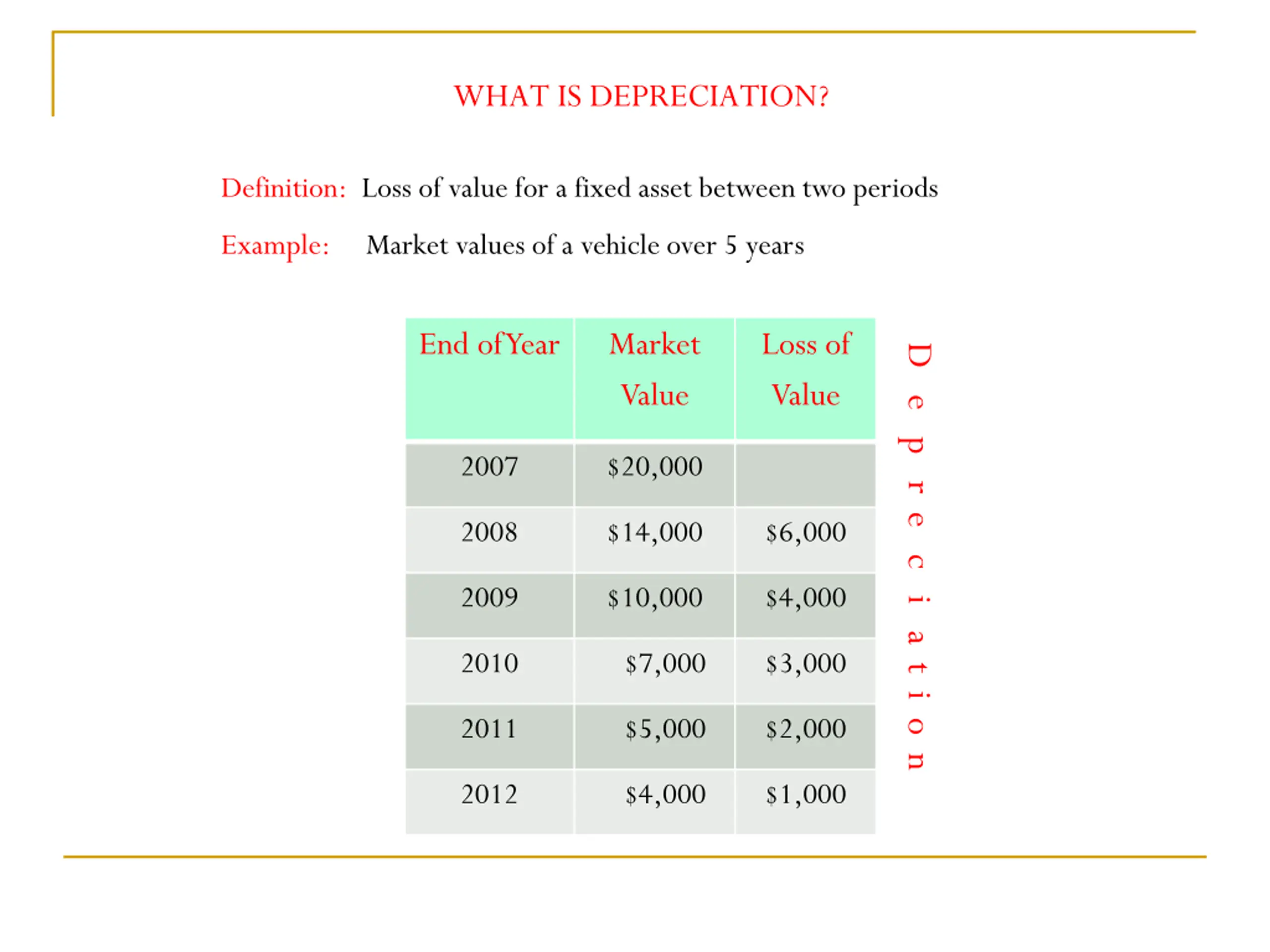 WHAT IS DEPRECIATION?

Definition: Loss of value for a fixed asset between two periods

Example: Market values of a vehicle over 5 years

| End of Year | Market Value | Loss of Value |
|---|---|---|
| 2007 | \$20,000 | |
| 2008 | \$14,000 | \$6,000 |
| 2009 | \$10,000 | \$4,000 |
| 2010 | \$7,000 | \$3,000 |
| 2011 | \$5,000 | \$2,000 |
| 2012 | \$4,000 | \$1,000 |

Depreciation